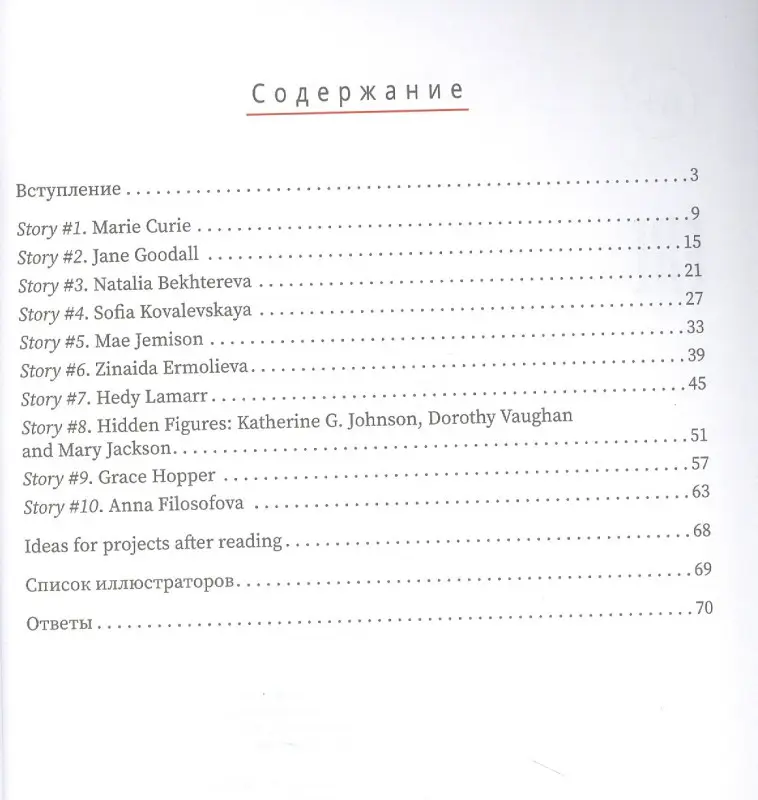 Содержание

Вступление 3

Story #1. Marie Curie 9
Story #2. Jane Goodall 15
Story #3. Natalia Bekhtereva 21
Story #4. Sofia Kovalevskaya 27
Story #5. Mae Jemison 33
Story #6. Zinaida Ermolieva 39
Story #7. Hedy Lamarr 45
Story #8. Hidden Figures: Katherine G. Johnson, Dorothy Vaughan and Mary Jackson 51
Story #9. Grace Hopper 57
Story #10. Anna Filosofova 63

Ideas for projects after reading 68

Список иллюстраторов 69

Ответы 70